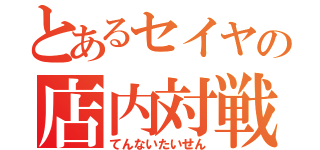 とあるセイヤの
店内対戦
てんないたいせん